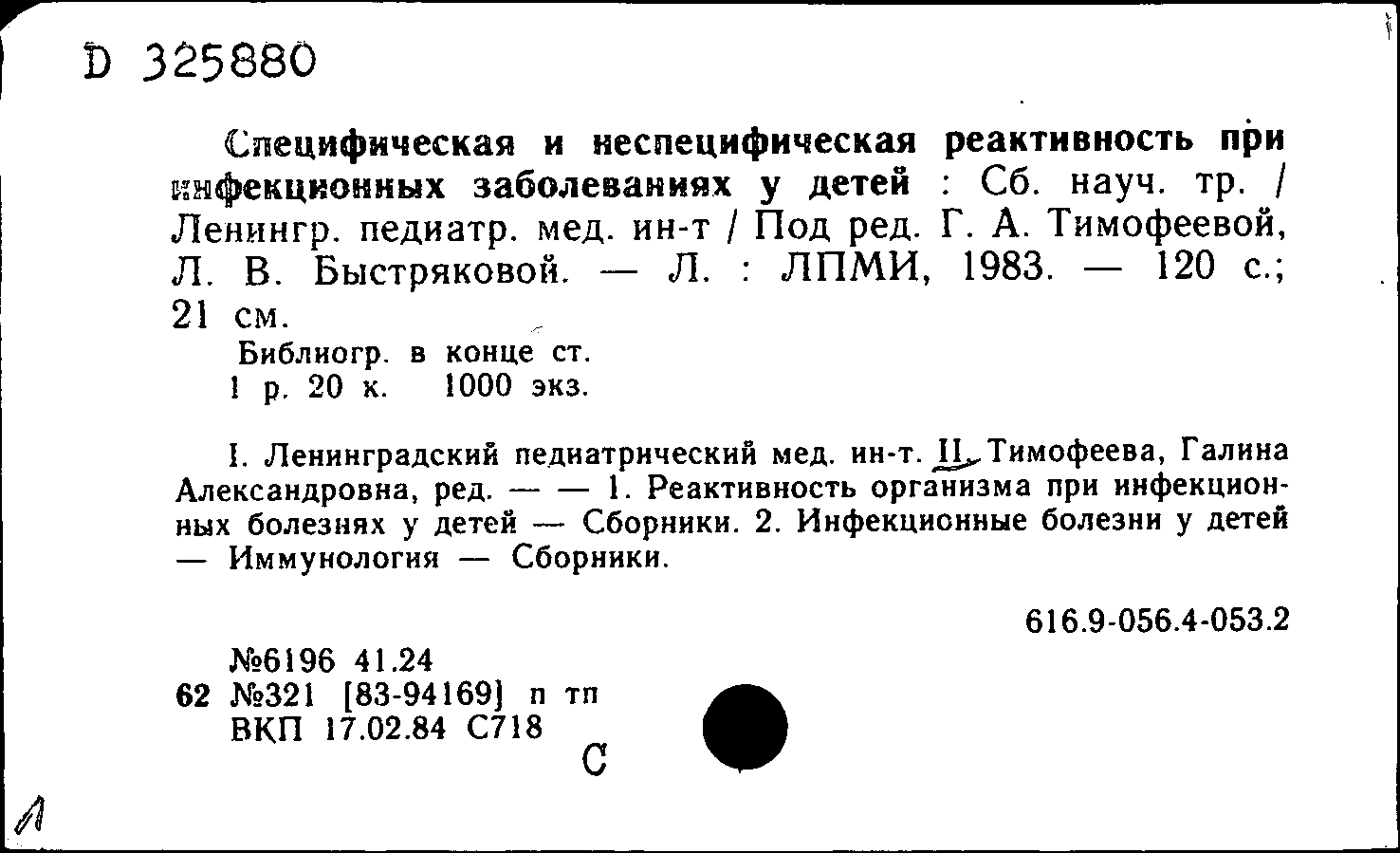 D 325880

Специфическая и неспецифическая реактивность при инфекционных заболеваниях у детей : Сб. науч. тр. / Ленингр. педиатр. мед. ин-т / Под ред. Г. А. Тимофеевой, Л. В. Быстряковой. — Л. : ЛПМИ, 1983. — 120 с.; 21 см.

Библиогр. в конце ст.

1 р. 20 к. 1000 экз.

I. Ленинградский педиатрический мед. ин-т. II. Тимофеева, Галина Александровна, ред. — — 1. Реактивность организма при инфекционных болезнях у детей — Сборники. 2. Инфекционные болезни у детей — Иммунология — Сборники.

616.9-056.4-053.2

№6196 41.24
62 №321 [83-94169] п тп
ВКП 17.02.84 С718

С

Л